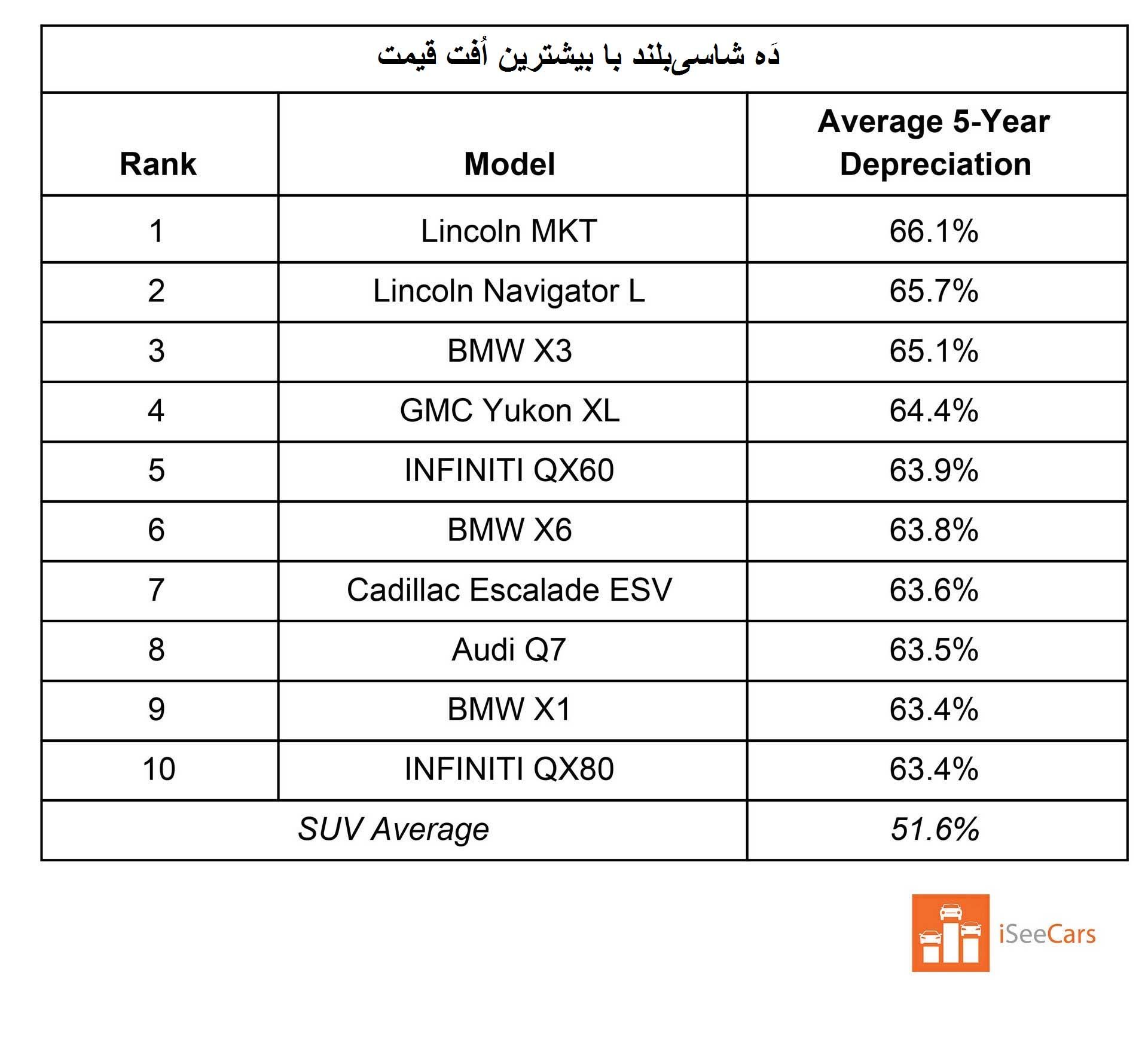 دَه شاسی‌بلند با بیشترین اُفت قیمت

| Rank | Model | Average 5-Year Depreciation |
|---|---|---|
| 1 | Lincoln MKT | 66.1% |
| 2 | Lincoln Navigator L | 65.7% |
| 3 | BMW X3 | 65.1% |
| 4 | GMC Yukon XL | 64.4% |
| 5 | INFINITI QX60 | 63.9% |
| 6 | BMW X6 | 63.8% |
| 7 | Cadillac Escalade ESV | 63.6% |
| 8 | Audi Q7 | 63.5% |
| 9 | BMW X1 | 63.4% |
| 10 | INFINITI QX80 | 63.4% |
| SUV Average | | 51.6% |

iSeeCars